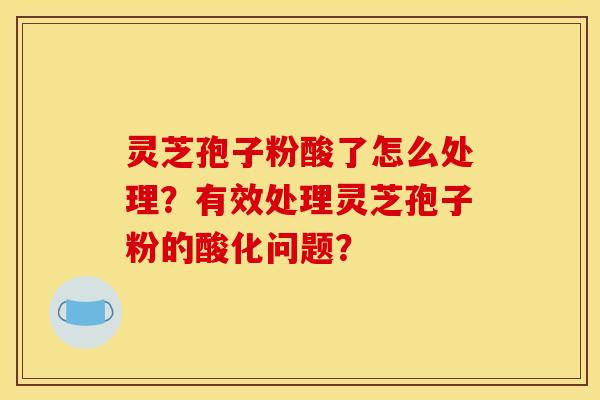 灵芝孢子粉酸了怎么处理？有效处理灵芝孢子粉的酸化问题？